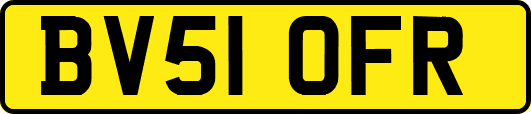 BV51 OFR